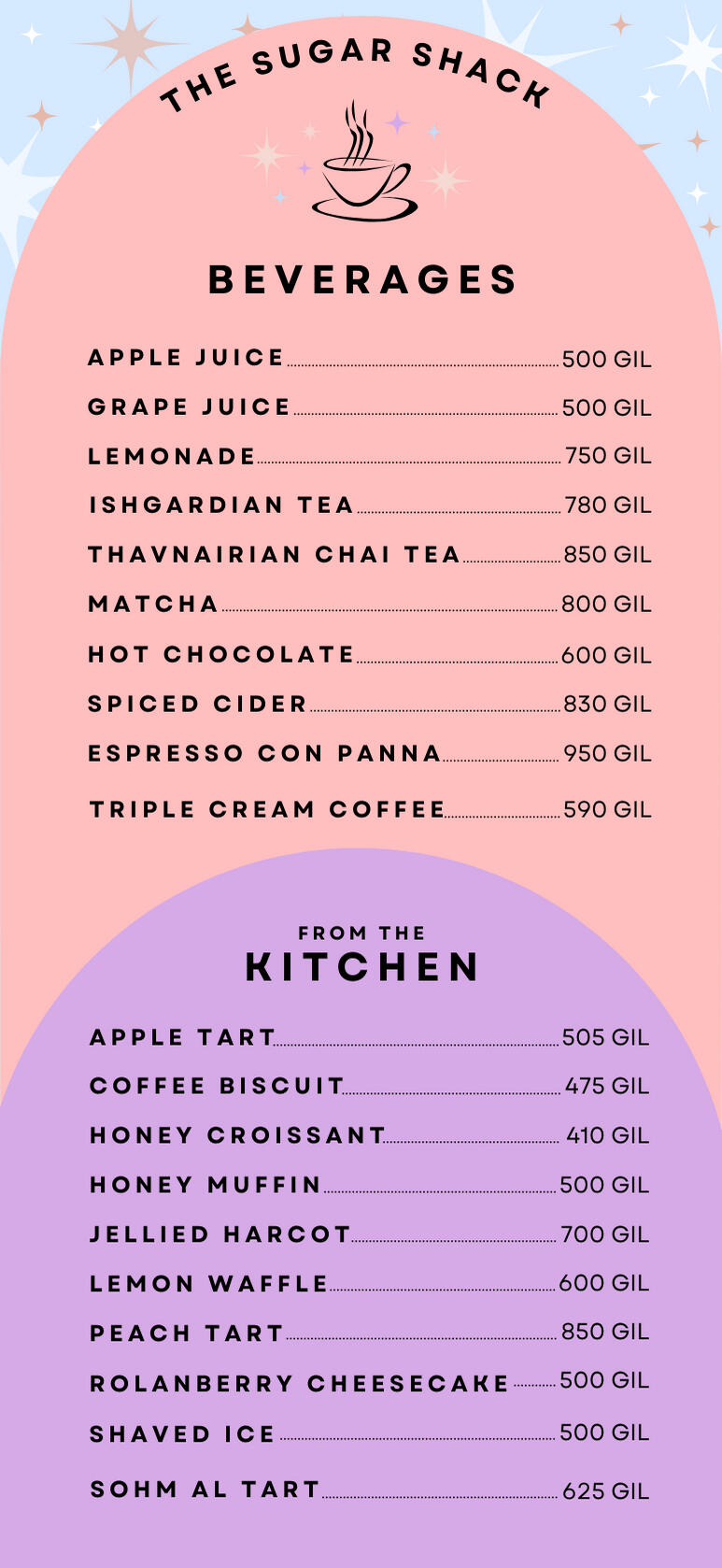 THE SUGAR SHACK

BEVERAGES

APPLE JUICE 500 GIL
GRAPE JUICE 500 GIL
LEMONADE 750 GIL
ISHGARDIAN TEA 780 GIL
THAVNAIRIAN CHAI TEA 850 GIL
MATCHA 800 GIL
HOT CHOCOLATE 600 GIL
SPICED CIDER 830 GIL
ESPRESSO CON PANNA 950 GIL
TRIPLE CREAM COFFEE 590 GIL

FROM THE
KITCHEN

APPLE TART 505 GIL
COFFEE BISCUIT 475 GIL
HONEY CROISSANT 410 GIL
HONEY MUFFIN 500 GIL
JELLIED HARCOT 700 GIL
LEMON WAFFLE 600 GIL
PEACH TART 850 GIL
ROLANBERRY CHEESECAKE 500 GIL
SHAVED ICE 500 GIL
SOHM AL TART 625 GIL